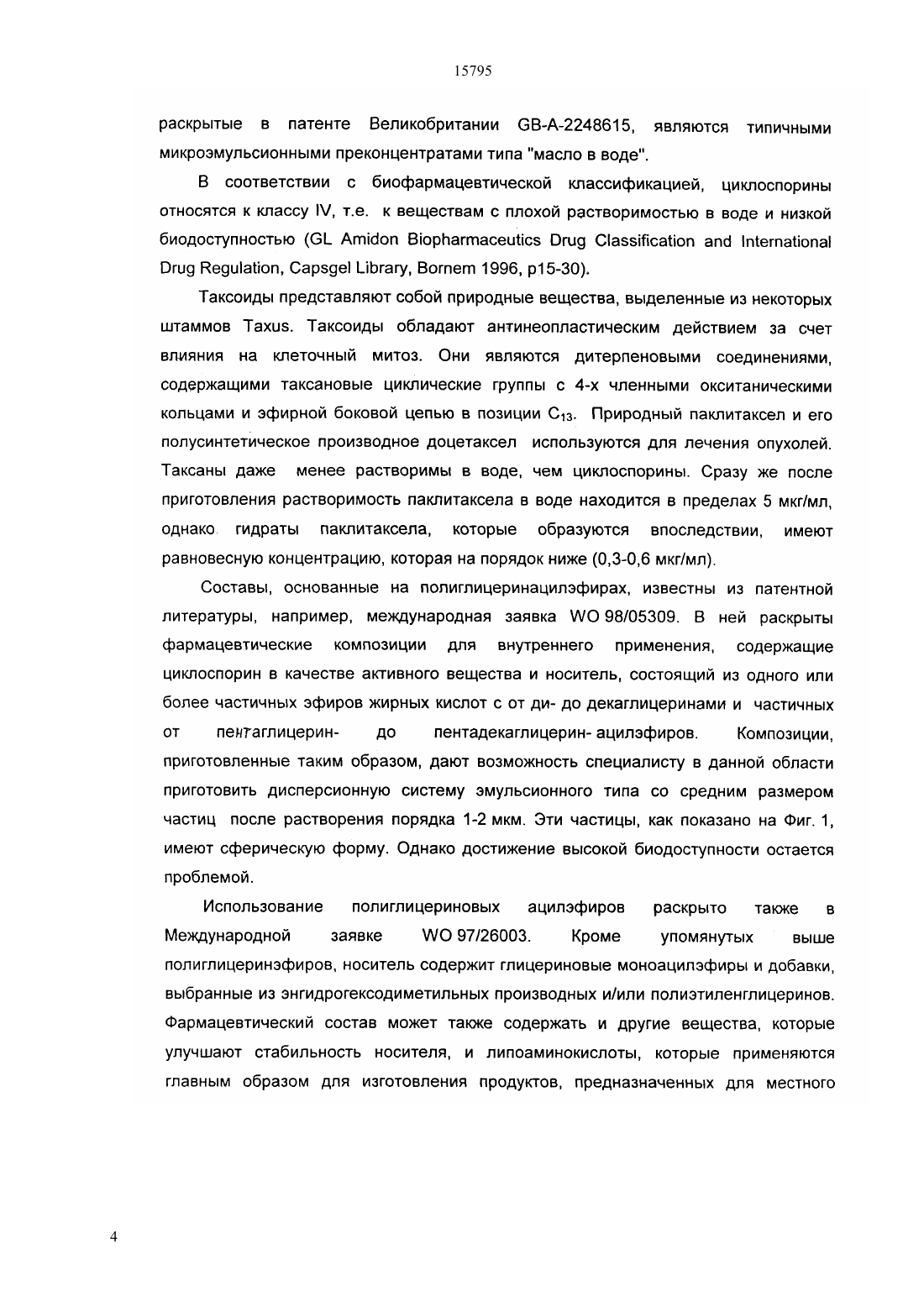 15795

раскрытые в патенте Великобритании GB-A-2248615, являются типичными микроэмульсионными преконцентратами типа "масло в воде".

В соответствии с биофармацевтической классификацией, циклоспорины относятся к классу IV, т.е. к веществам с плохой растворимостью в воде и низкой биодоступностью (GL Amidon Biopharmaceutics Drug Classification and International Drug Regulation, Capsgel Library, Bornem 1996, p15-30).

Таксоиды представляют собой природные вещества, выделенные из некоторых штаммов Taxus. Таксоиды обладают антинеопластическим действием за счет влияния на клеточный митоз. Они являются дитерпеновыми соединениями, содержащими таксановые циклические группы с 4-х членными окситаническими кольцами и эфирной боковой цепью в позиции $C_{13}$. Природный паклитаксел и его полусинтетическое производное доцетаксел используются для лечения опухолей. Таксаны даже менее растворимы в воде, чем циклоспорины. Сразу же после приготовления растворимость паклитаксела в воде находится в пределах 5 мкг/мл, однако гидраты паклитаксела, которые образуются впоследствии, имеют равновесную концентрацию, которая на порядок ниже (0,3-0,6 мкг/мл).

Составы, основанные на полиглицеринацилэфирах, известны из патентной литературы, например, международная заявка WO 98/05309. В ней раскрыты фармацевтические композиции для внутреннего применения, содержащие циклоспорин в качестве активного вещества и носитель, состоящий из одного или более частичных эфиров жирных кислот с от ди- до декаглицеринами и частичных от пентаглицерин- до пентадекаглицерин- ацилэфиров. Композиции, приготовленные таким образом, дают возможность специалисту в данной области приготовить дисперсионную систему эмульсионного типа со средним размером частиц после растворения порядка 1-2 мкм. Эти частицы, как показано на Фиг. 1, имеют сферическую форму. Однако достижение высокой биодоступности остается проблемой.

Использование полиглицериновых ацилэфиров раскрыто также в Международной заявке WO 97/26003. Кроме упомянутых выше полиглицеринэфиров, носитель содержит глицериновые моноацилэфиры и добавки, выбранные из энгидрогексодиметильных производных и/или полиэтиленглицеринов. Фармацевтический состав может также содержать и другие вещества, которые улучшают стабильность носителя, и липоаминокислоты, которые применяются главным образом для изготовления продуктов, предназначенных для местного

4